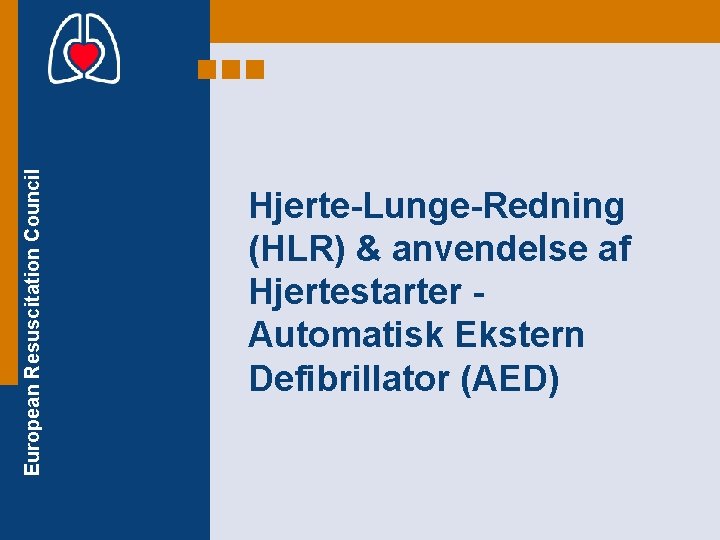 European Resuscitation Council

Hjerte-Lunge-Redning (HLR) & anvendelse af Hjertestarter - Automatisk Ekstern Defibrillator (AED)